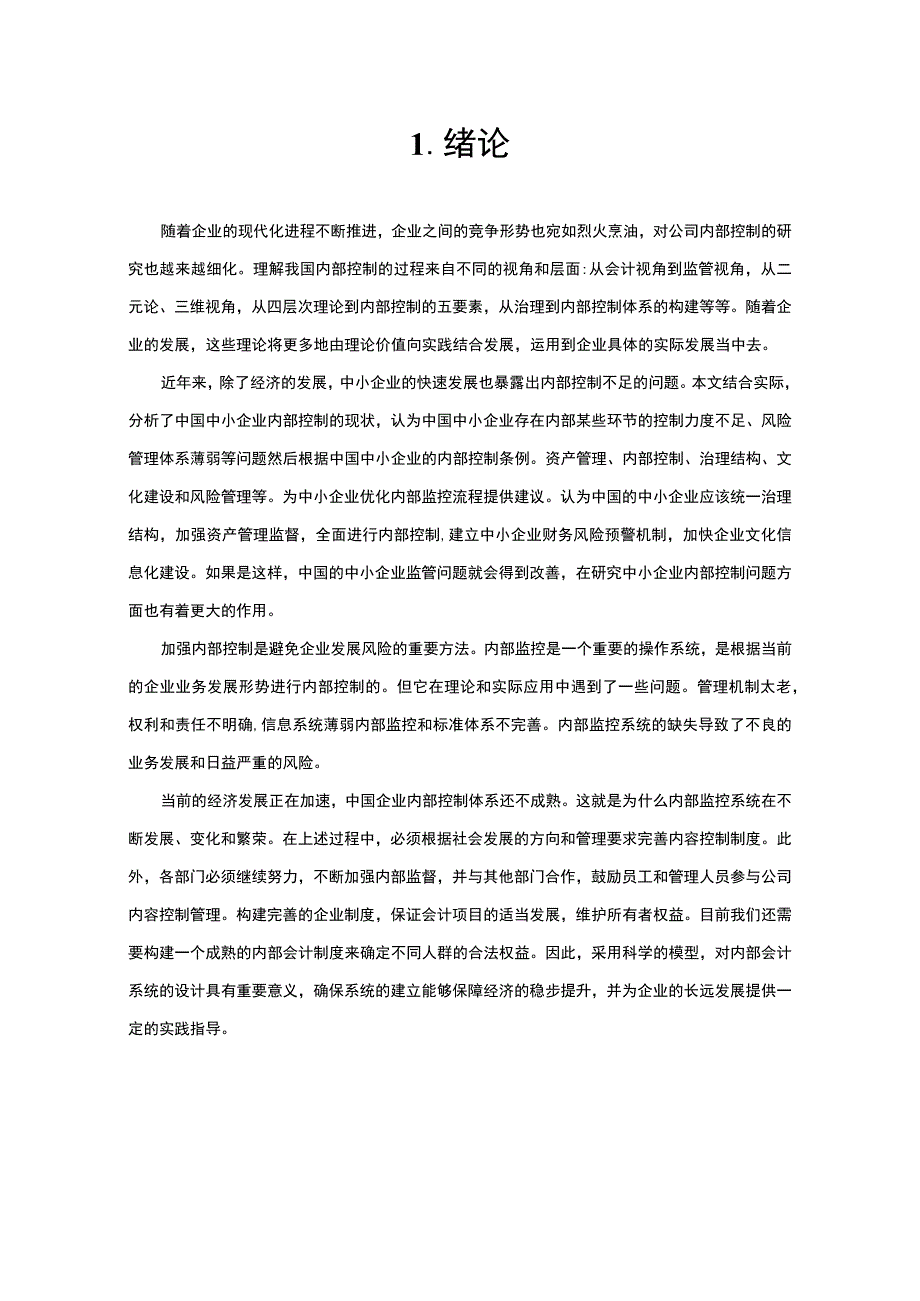 1. 绪论

随着企业的现代化进程不断推进，企业之间的竞争形势也宛如烈火烹油，对公司内部控制的研究也越来越细化。理解我国内部控制的过程来自不同的视角和层面：从会计视角到监管视角，从二元论、三维视角，从四层次理论到内部控制的五要素，从治理到内部控制体系的构建等等。随着企业的发展，这些理论将更多地由理论价值向实践结合发展，运用到企业具体的实际发展当中去。

近年来，除了经济的发展，中小企业的快速发展也暴露出内部控制不足的问题。本文结合实际，分析了中国中小企业内部控制的现状，认为中国中小企业存在内部某些环节的控制力度不足、风险管理体系薄弱等问题然后根据中国中小企业的内部控制条例。资产管理、内部控制、治理结构、文化建设和风险管理等。为中小企业优化内部监控流程提供建议。认为中国的中小企业应该统一治理结构，加强资产管理监督，全面进行内部控制，建立中小企业财务风险预警机制，加快企业文化信息化建设。如果是这样，中国的中小企业监管问题就会得到改善，在研究中小企业内部控制问题方面也有着更大的作用。

加强内部控制是避免企业发展风险的重要方法。内部监控是一个重要的操作系统，是根据当前的企业业务发展形势进行内部控制的。但它在理论和实际应用中遇到了一些问题。管理机制太老，权利和责任不明确，信息系统薄弱内部监控和标准体系不完善。内部监控系统的缺失导致了不良的业务发展和日益严重的风险。

当前的经济发展正在加速，中国企业内部控制体系还不成熟。这就是为什么内部监控系统在不断发展、变化和繁荣。在上述过程中，必须根据社会发展的方向和管理要求完善内容控制制度。此外，各部门必须继续努力，不断加强内部监督，并与其他部门合作，鼓励员工和管理人员参与公司内容控制管理。构建完善的企业制度，保证会计项目的适当发展，维护所有者权益。目前我们还需要构建一个成熟的内部会计制度来确定不同人群的合法权益。因此，采用科学的模型，对内部会计系统的设计具有重要意义，确保系统的建立能够保障经济的稳步提升，并为企业的长远发展提供一定的实践指导。